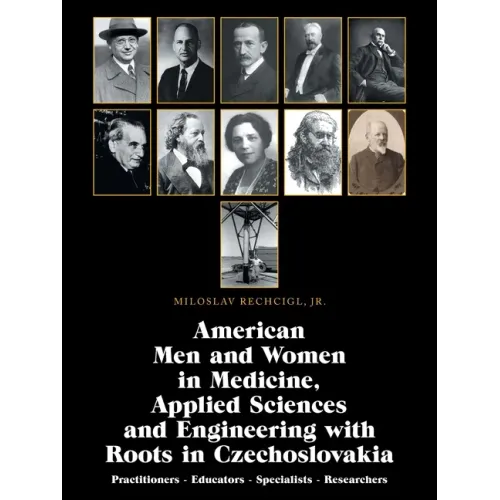 MILOSLAV RECHCIGL, JR.

American
Men and Women
in Medicine,
Applied Sciences
and Engineering with
Roots in Czechoslovakia

Practitioners - Educators - Specialists - Researchers